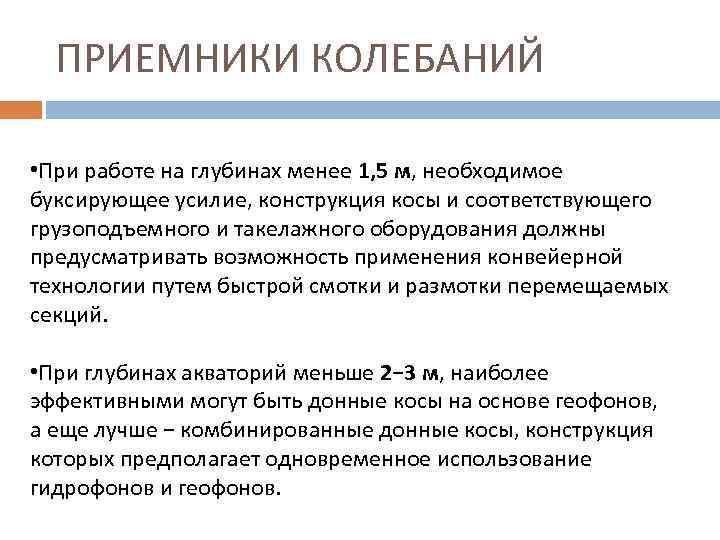 ПРИЕМНИКИ КОЛЕБАНИЙ

•При работе на глубинах менее 1,5 м, необходимое буксирующее усилие, конструкция косы и соответствующего грузоподъемного и такелажного оборудования должны предусматривать возможность применения конвейерной технологии путем быстрой смотки и размотки перемещаемых секций.

•При глубинах акваторий меньше 2−3 м, наиболее эффективными могут быть донные косы на основе геофонов, а еще лучше − комбинированные донные косы, конструкция которых предполагает одновременное использование гидрофонов и геофонов.